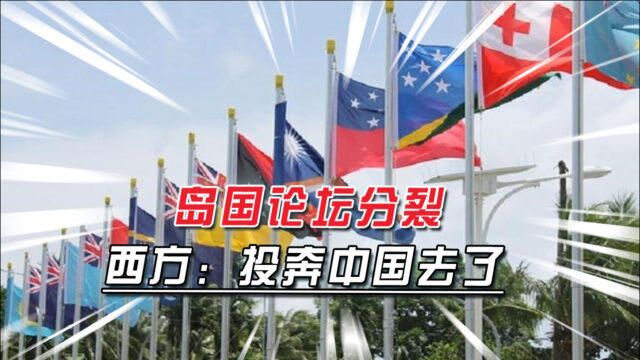 岛国论坛分裂

西方：投奔中国去了